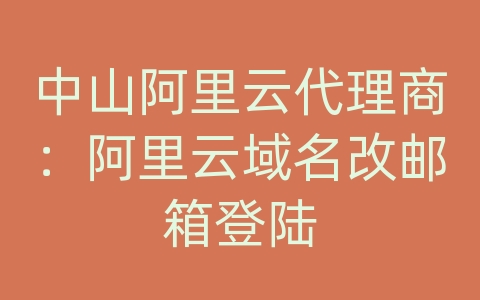 中山阿里云代理商：阿里云域名改邮箱登陆